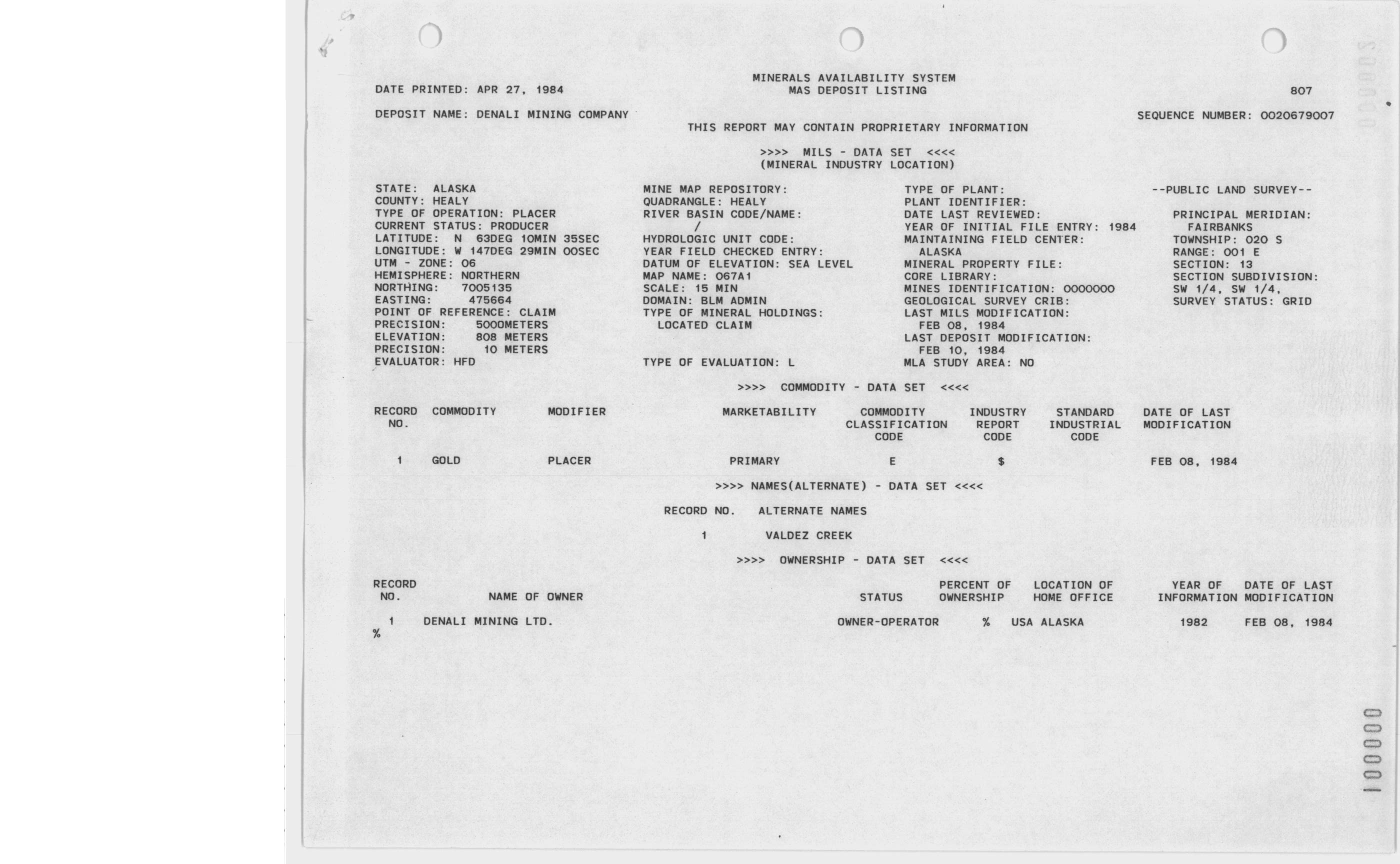 MINERALS AVAILABILITY SYSTEM
DATE PRINTED: APR 27, 1984 MAS DEPOSIT LISTING 807

DEPOSIT NAME: DENALI MINING COMPANY SEQUENCE NUMBER: 0020679007

THIS REPORT MAY CONTAIN PROPRIETARY INFORMATION

>>>> MILS - DATA SET <<<<
(MINERAL INDUSTRY LOCATION)

STATE: ALASKA
COUNTY: HEALY
TYPE OF OPERATION: PLACER
CURRENT STATUS: PRODUCER
LATITUDE: N 63DEG 10MIN 35SEC
LONGITUDE: W 147DEG 29MIN 00SEC
UTM - ZONE: 06
HEMISPHERE: NORTHERN
NORTHING: 7005135
EASTING: 475664
POINT OF REFERENCE: CLAIM
PRECISION: 5000METERS
ELEVATION: 808 METERS
PRECISION: 10 METERS
EVALUATOR: HFD

MINE MAP REPOSITORY:
QUADRANGLE: HEALY
RIVER BASIN CODE/NAME:
/
HYDROLOGIC UNIT CODE:
YEAR FIELD CHECKED ENTRY:
DATUM OF ELEVATION: SEA LEVEL
MAP NAME: 067A1
SCALE: 15 MIN
DOMAIN: BLM ADMIN
TYPE OF MINERAL HOLDINGS:
LOCATED CLAIM

TYPE OF EVALUATION: L

TYPE OF PLANT:
PLANT IDENTIFIER:
DATE LAST REVIEWED:
YEAR OF INITIAL FILE ENTRY: 1984
MAINTAINING FIELD CENTER:
ALASKA
MINERAL PROPERTY FILE:
CORE LIBRARY:
MINES IDENTIFICATION: 0000000
GEOLOGICAL SURVEY CRIB:
LAST MILS MODIFICATION:
FEB 08, 1984
LAST DEPOSIT MODIFICATION:
FEB 10, 1984
MLA STUDY AREA: NO

--PUBLIC LAND SURVEY--
PRINCIPAL MERIDIAN:
FAIRBANKS
TOWNSHIP: 020 S
RANGE: 001 E
SECTION: 13
SECTION SUBDIVISION:
SW 1/4, SW 1/4,
SURVEY STATUS: GRID

>>>> COMMODITY - DATA SET <<<<

| RECORD NO. | COMMODITY | MODIFIER | MARKETABILITY | COMMODITY CLASSIFICATION CODE | INDUSTRY REPORT CODE | STANDARD INDUSTRIAL CODE | DATE OF LAST MODIFICATION |
|---|---|---|---|---|---|---|---|
| 1 | GOLD | PLACER | PRIMARY | E | $ | | FEB 08, 1984 |

>>>> NAMES(ALTERNATE) - DATA SET <<<<

| RECORD NO. | ALTERNATE NAMES |
|---|---|
| 1 | VALDEZ CREEK |

>>>> OWNERSHIP - DATA SET <<<<

| RECORD NO. | NAME OF OWNER | STATUS | PERCENT OF OWNERSHIP | LOCATION OF HOME OFFICE | YEAR OF INFORMATION | DATE OF LAST MODIFICATION |
|---|---|---|---|---|---|---|
| 1 | DENALI MINING LTD. | OWNER-OPERATOR | % | USA ALASKA | 1982 | FEB 08, 1984 |

%

100000